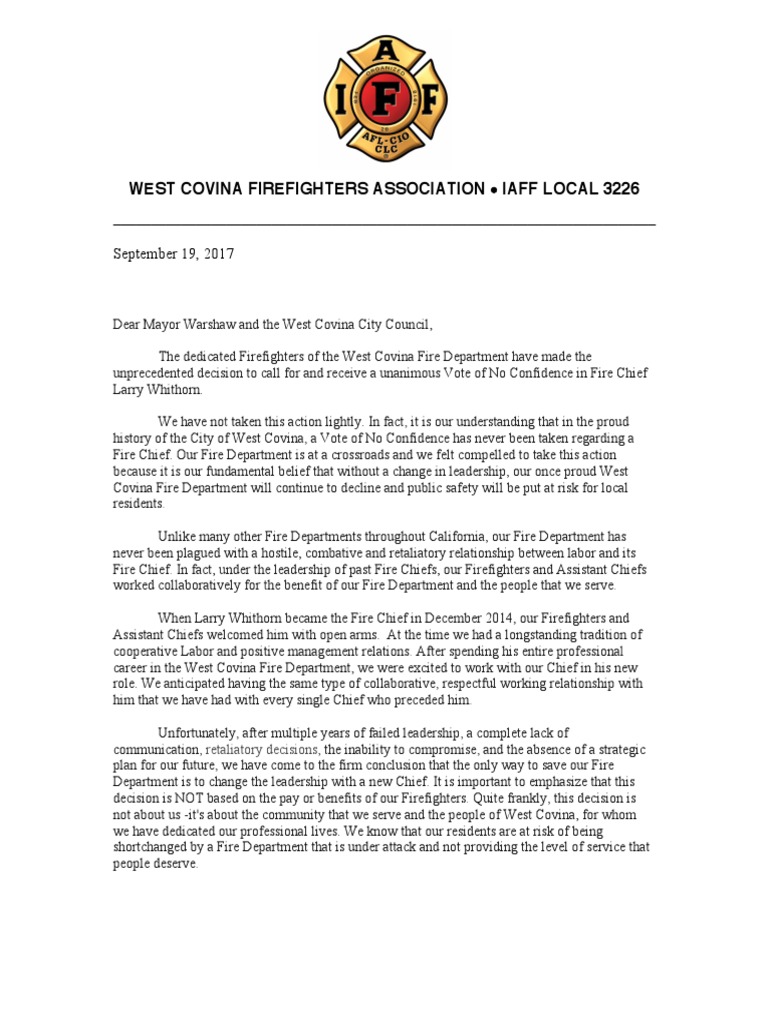 I A F F

AFL-CIO CLC

WEST COVINA FIREFIGHTERS ASSOCIATION • IAFF LOCAL 3226

September 19, 2017

Dear Mayor Warshaw and the West Covina City Council,

The dedicated Firefighters of the West Covina Fire Department have made the unprecedented decision to call for and receive a unanimous Vote of No Confidence in Fire Chief Larry Whithorn.

We have not taken this action lightly. In fact, it is our understanding that in the proud history of the City of West Covina, a Vote of No Confidence has never been taken regarding a Fire Chief. Our Fire Department is at a crossroads and we felt compelled to take this action because it is our fundamental belief that without a change in leadership, our once proud West Covina Fire Department will continue to decline and public safety will be put at risk for local residents.

Unlike many other Fire Departments throughout California, our Fire Department has never been plagued with a hostile, combative and retaliatory relationship between labor and its Fire Chief. In fact, under the leadership of past Fire Chiefs, our Firefighters and Assistant Chiefs worked collaboratively for the benefit of our Fire Department and the people that we serve.

When Larry Whithorn became the Fire Chief in December 2014, our Firefighters and Assistant Chiefs welcomed him with open arms. At the time we had a longstanding tradition of cooperative Labor and positive management relations. After spending his entire professional career in the West Covina Fire Department, we were excited to work with our Chief in his new role. We anticipated having the same type of collaborative, respectful working relationship with him that we have had with every single Chief who preceded him.

Unfortunately, after multiple years of failed leadership, a complete lack of communication, retaliatory decisions, the inability to compromise, and the absence of a strategic plan for our future, we have come to the firm conclusion that the only way to save our Fire Department is to change the leadership with a new Chief. It is important to emphasize that this decision is NOT based on the pay or benefits of our Firefighters. Quite frankly, this decision is not about us -it's about the community that we serve and the people of West Covina, for whom we have dedicated our professional lives. We know that our residents are at risk of being shortchanged by a Fire Department that is under attack and not providing the level of service that people deserve.